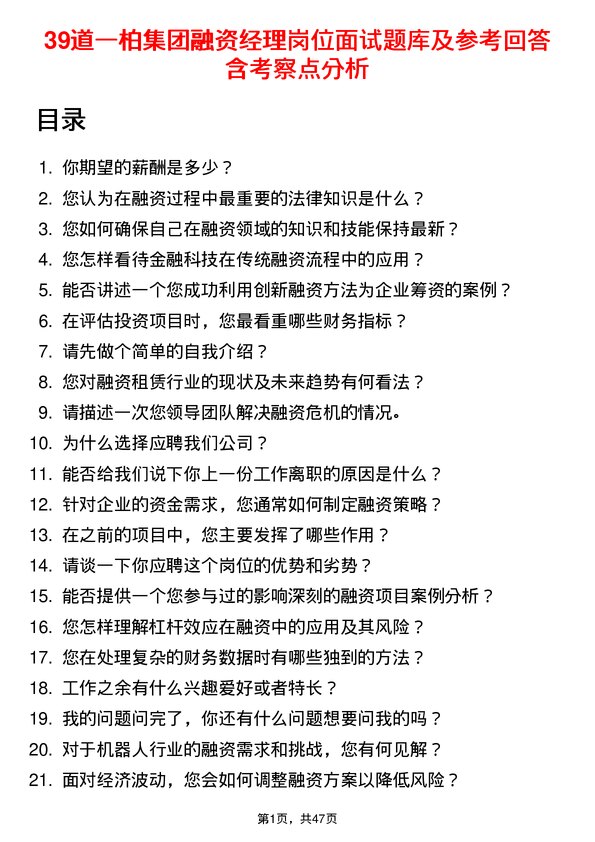 39道一柏集团融资经理岗位面试题库及参考回答含考察点分析

目录

1. 你期望的薪酬是多少？
2. 您认为在融资过程中最重要的法律知识是什么？
3. 您如何确保自己在融资领域的知识和技能保持最新？
4. 您怎样看待金融科技在传统融资流程中的应用？
5. 能否讲述一个您成功利用创新融资方法为企业筹资的案例？
6. 在评估投资项目时，您最看重哪些财务指标？
7. 请先做个简单的自我介绍？
8. 您对融资租赁行业的现状及未来趋势有何看法？
9. 请描述一次您领导团队解决融资危机的情况。
10. 为什么选择应聘我们公司？
11. 能否给我们说下你上一份工作离职的原因是什么？
12. 针对企业的资金需求，您通常如何制定融资策略？
13. 在之前的项目中，您主要发挥了哪些作用？
14. 请谈一下你应聘这个岗位的优势和劣势？
15. 能否提供一个您参与过的影响深刻的融资项目案例分析？
16. 您怎样理解杠杆效应在融资中的应用及其风险？
17. 您在处理复杂的财务数据时有哪些独到的方法？
18. 工作之余有什么兴趣爱好或者特长？
19. 我的问题问完了，你还有什么问题想要问我的吗？
20. 对于机器人行业的融资需求和挑战，您有何见解？
21. 面对经济波动，您会如何调整融资方案以降低风险？

第1页，共47页